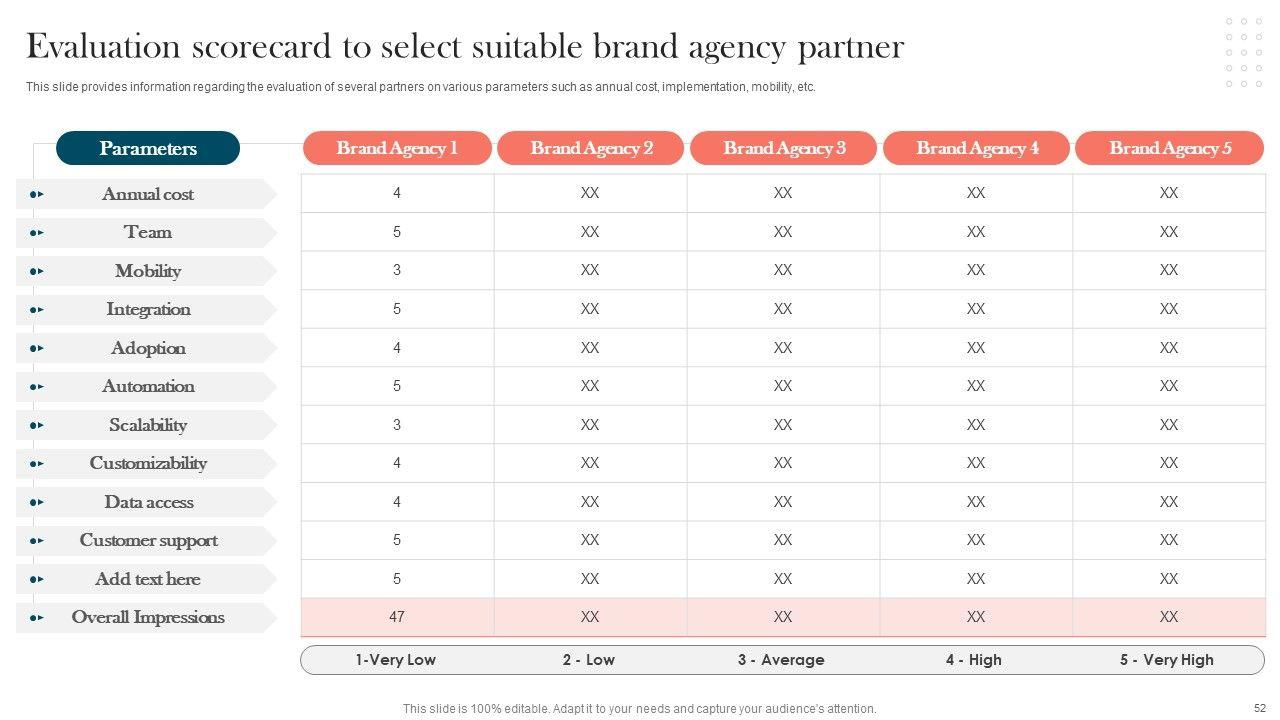 Evaluation scorecard to select suitable brand agency partner

This slide provides information regarding the evaluation of several partners on various parameters such as annual cost, implementation, mobility, etc.

| Parameters | Brand Agency 1 | Brand Agency 2 | Brand Agency 3 | Brand Agency 4 | Brand Agency 5 |
|---|---|---|---|---|---|
| Annual cost | 4 | XX | XX | XX | XX |
| Team | 5 | XX | XX | XX | XX |
| Mobility | 3 | XX | XX | XX | XX |
| Integration | 5 | XX | XX | XX | XX |
| Adoption | 4 | XX | XX | XX | XX |
| Automation | 5 | XX | XX | XX | XX |
| Scalability | 3 | XX | XX | XX | XX |
| Customizability | 4 | XX | XX | XX | XX |
| Data access | 4 | XX | XX | XX | XX |
| Customer support | 5 | XX | XX | XX | XX |
| Add text here | 5 | XX | XX | XX | XX |
| Overall Impressions | 47 | XX | XX | XX | XX |

1-Very Low 2 - Low 3 - Average 4 - High 5 - Very High

This slide is 100% editable. Adapt it to your needs and capture your audience's attention.

52